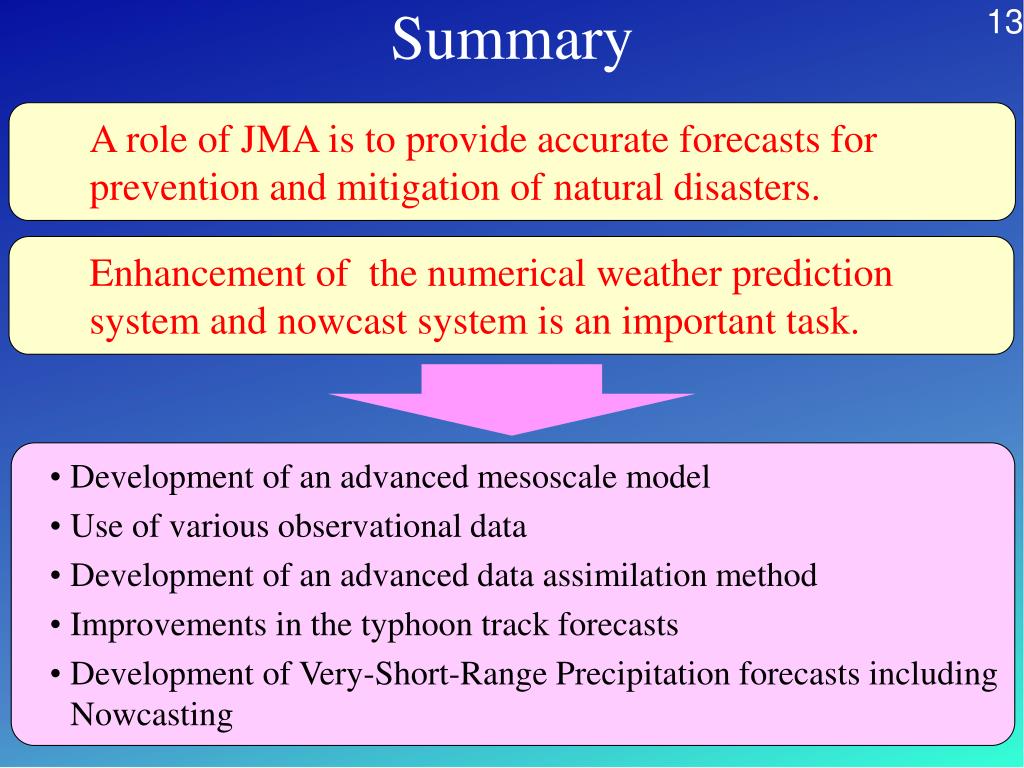 Summary

13

A role of JMA is to provide accurate forecasts for prevention and mitigation of natural disasters.

Enhancement of the numerical weather prediction system and nowcast system is an important task.

• Development of an advanced mesoscale model
• Use of various observational data
• Development of an advanced data assimilation method
• Improvements in the typhoon track forecasts
• Development of Very-Short-Range Precipitation forecasts including Nowcasting